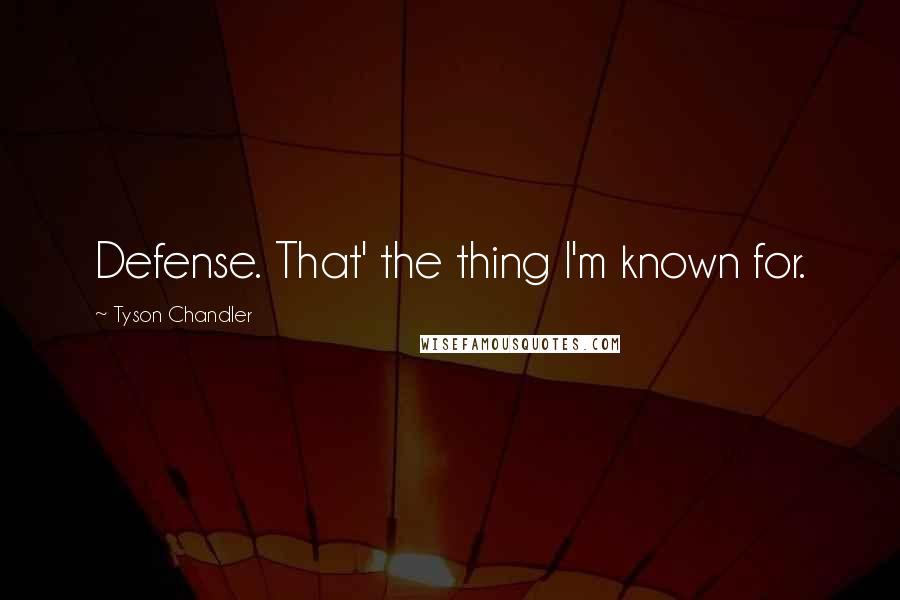 Defense. That' the thing I'm known for.

~ Tyson Chandler

WISEFAMOUSQUOTES.COM